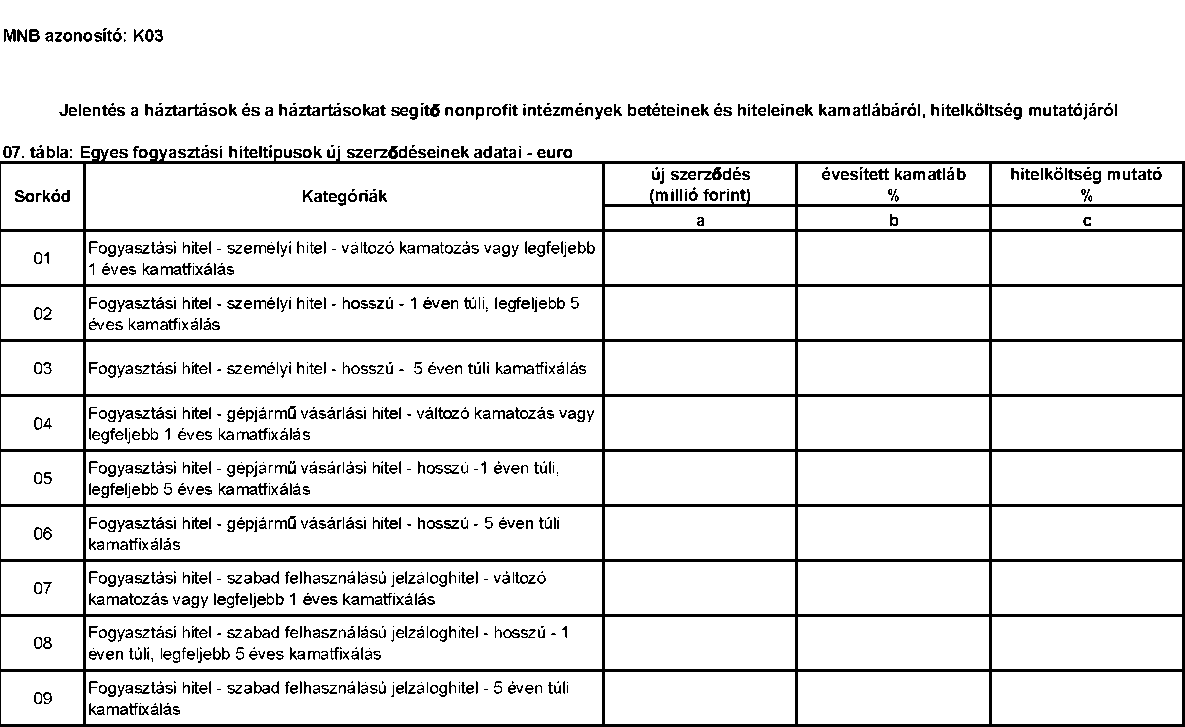 MNB azonosító: K03

Jelentés a háztartások és a háztartásokat segítő nonprofit intézmények betéteinek és hiteleinek kamatlábáról, hitelköltség mutatójáról

07. tábla: Egyes fogyasztási hiteltípusok új szerződéseinek adatai - euro

| Sorkód | Kategóriák | új szerződés (millió forint) | évesített kamatláb % | hitelköltség mutató % |
|---|---|---|---|---|
| | | a | b | c |
| 01 | Fogyasztási hitel - személyi hitel - változó kamatozás vagy legfeljebb 1 éves kamatfixálás | | | |
| 02 | Fogyasztási hitel - személyi hitel - hosszú - 1 éven túli, legfeljebb 5 éves kamatfixálás | | | |
| 03 | Fogyasztási hitel - személyi hitel - hosszú - 5 éven túli kamatfixálás | | | |
| 04 | Fogyasztási hitel - gépjármű vásárlási hitel - változó kamatozás vagy legfeljebb 1 éves kamatfixálás | | | |
| 05 | Fogyasztási hitel - gépjármű vásárlási hitel - hosszú -1 éven túli, legfeljebb 5 éves kamatfixálás | | | |
| 06 | Fogyasztási hitel - gépjármű vásárlási hitel - hosszú - 5 éven túli kamatfixálás | | | |
| 07 | Fogyasztási hitel - szabad felhasználású jelzáloghitel - változó kamatozás vagy legfeljebb 1 éves kamatfixálás | | | |
| 08 | Fogyasztási hitel - szabad felhasználású jelzáloghitel - hosszú - 1 éven túli, legfeljebb 5 éves kamatfixálás | | | |
| 09 | Fogyasztási hitel - szabad felhasználású jelzáloghitel - 5 éven túli kamatfixálás | | | |